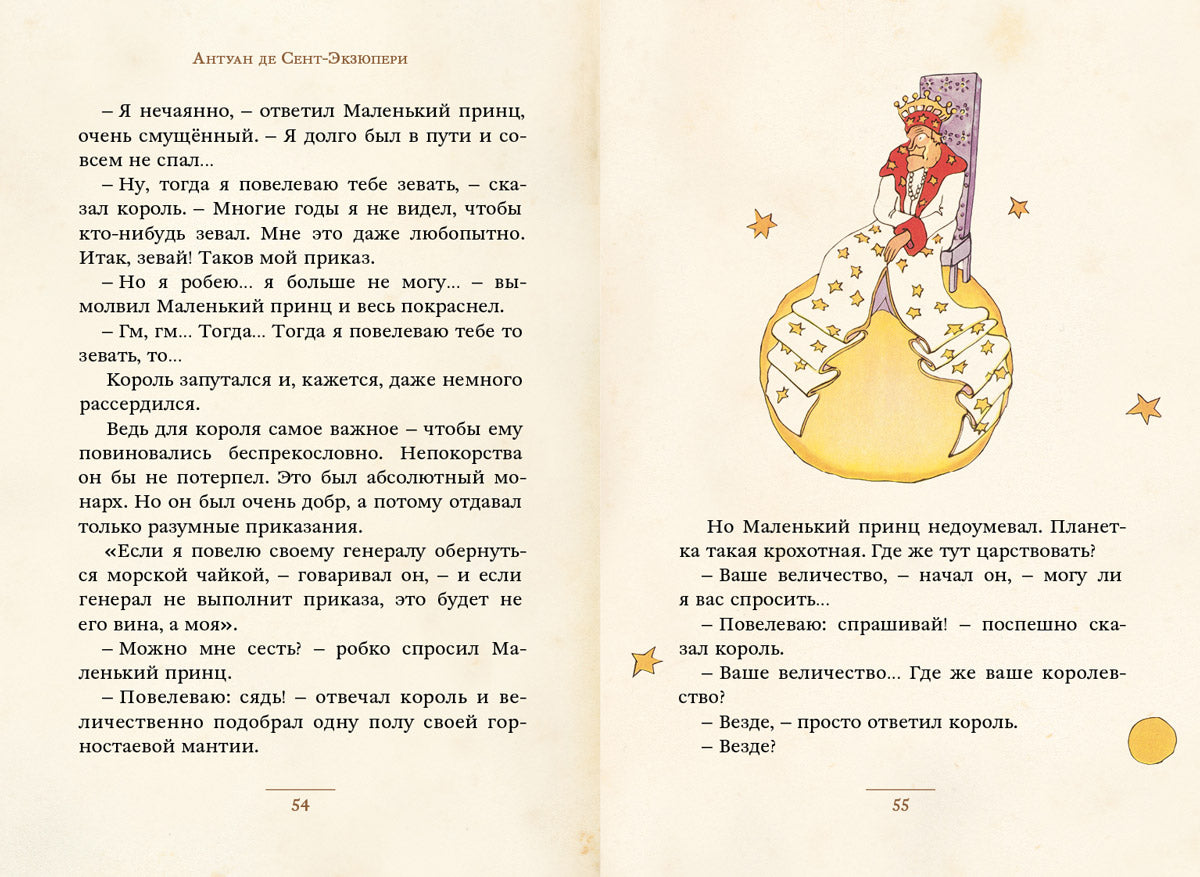 Антуан де Сент-Экзюпери

– Я нечаянно, – ответил Маленький принц, очень смущённый. – Я долго был в пути и совсем не спал...

– Ну, тогда я повелеваю тебе зевать, – сказал король. – Многие годы я не видел, чтобы кто-нибудь зевал. Мне это даже любопытно. Итак, зевай! Таков мой приказ.

– Но я робею... я больше не могу... – вымолвил Маленький принц и весь покраснел.

– Гм, гм... Тогда... Тогда я повелеваю тебе то зевать, то...

Король запутался и, кажется, даже немного рассердился.

Ведь для короля самое важное – чтобы ему повиновались беспрекословно. Непокорства он бы не потерпел. Это был абсолютный монарх. Но он был очень добр, а потому отдавал только разумные приказания.

«Если я повелю своему генералу обернуться морской чайкой, – говаривал он, – и если генерал не выполнит приказа, это будет не его вина, а моя».

– Можно мне сесть? – робко спросил Маленький принц.

– Повелеваю: сядь! – отвечал король и величественно подобрал одну полу своей горностаевой мантии.

54

Но Маленький принц недоумевал. Планетка такая крохотная. Где же тут царствовать?

– Ваше величество, – начал он, – могу ли я вас спросить...

– Повелеваю: спрашивай! – поспешно сказал король.

– Ваше величество... Где же ваше королевство?

– Везде, – просто ответил король.

– Везде?

55